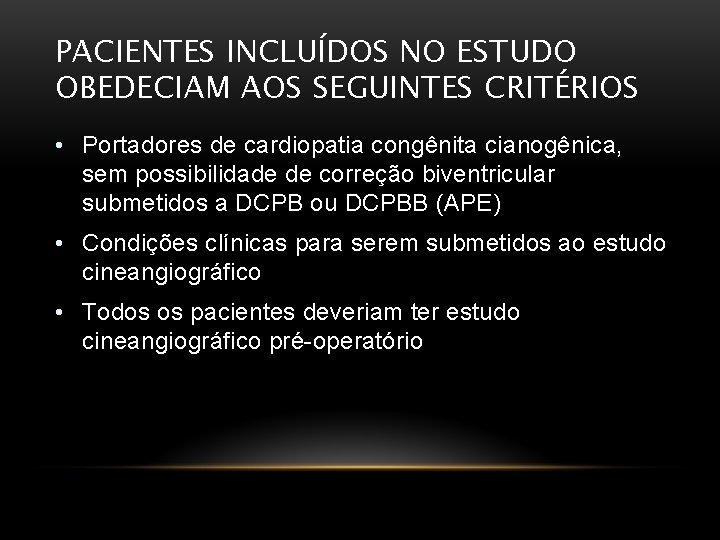 PACIENTES INCLUÍDOS NO ESTUDO OBEDECIAM AOS SEGUINTES CRITÉRIOS

• Portadores de cardiopatia congênita cianogênica, sem possibilidade de correção biventricular submetidos a DCPB ou DCPBB (APE)

• Condições clínicas para serem submetidos ao estudo cineangiográfico

• Todos os pacientes deveriam ter estudo cineangiográfico pré-operatório